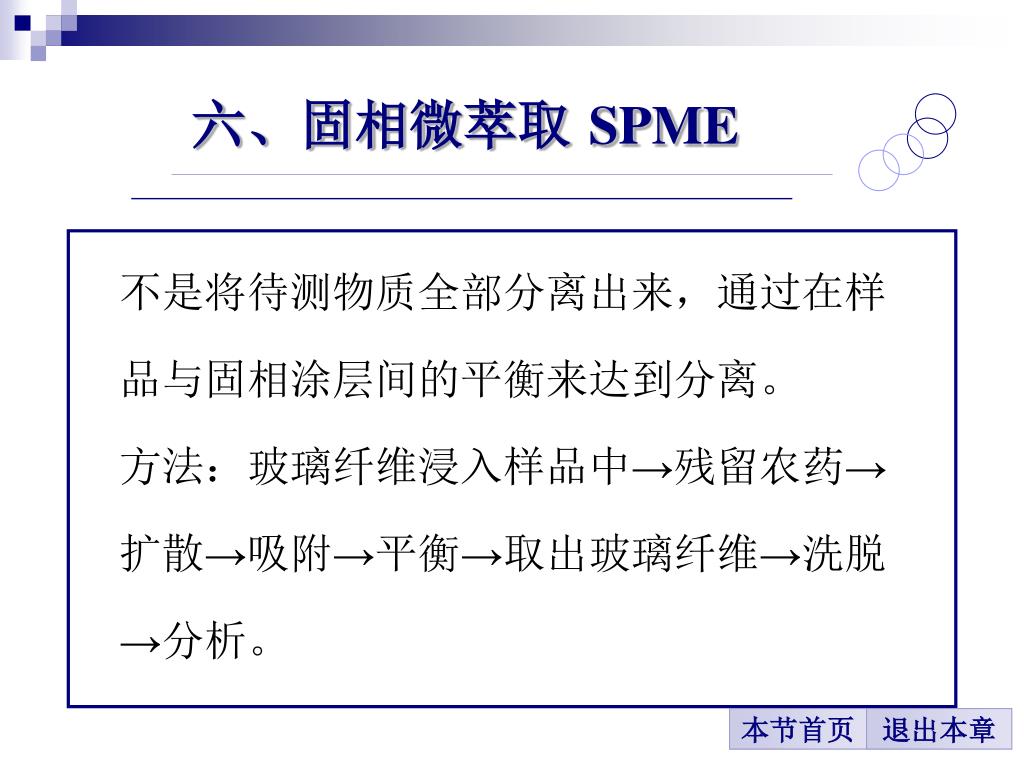 六、固相微萃取 SPME

不是将待测物质全部分离出来，通过在样品与固相涂层间的平衡来达到分离。

方法：玻璃纤维浸入样品中→残留农药→扩散→吸附→平衡→取出玻璃纤维→洗脱→分析。

本节首页 退出本章